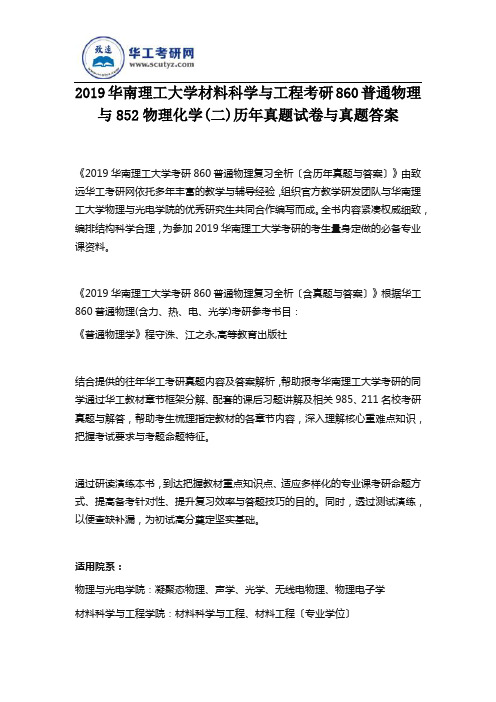 致远
华工考研网
www.scutyz.com

2019 华南理工大学材料科学与工程考研 860 普通物理与 852 物理化学(二)历年真题试卷与真题答案

《2019 华南理工大学考研 860 普通物理复习全析（含历年真题与答案）》由致远华工考研网依托多年丰富的教学与辅导经验，组织官方教学研发团队与华南理工大学物理与光电学院的优秀研究生共同合作编写而成。全书内容紧凑权威细致，编排结构科学合理，为参加 2019 华南理工大学考研的考生量身定做的必备专业课资料。

《2019 华南理工大学考研 860 普通物理复习全析（含真题与答案）》根据华工 860 普通物理(含力、热、电、光学)考研参考书目：

《普通物理学》程守洙、江之永,高等教育出版社

结合提供的往年华工考研真题内容及答案解析，帮助报考华南理工大学考研的同学通过华工教材章节框架分解、配套的课后习题讲解及相关 985、211 名校考研真题与解答，帮助考生梳理指定教材的各章节内容，深入理解核心重难点知识，把握考试要求与考题命题特征。

通过研读演练本书，到达把握教材重点知识点、适应多样化的专业课考研命题方式、提高备考针对性、提升复习效率与答题技巧的目的。同时，透过测试演练，以便查缺补漏，为初试高分奠定坚实基础。

适用院系：

物理与光电学院：凝聚态物理、声学、光学、无线电物理、物理电子学

材料科学与工程学院：材料科学与工程、材料工程（专业学位）